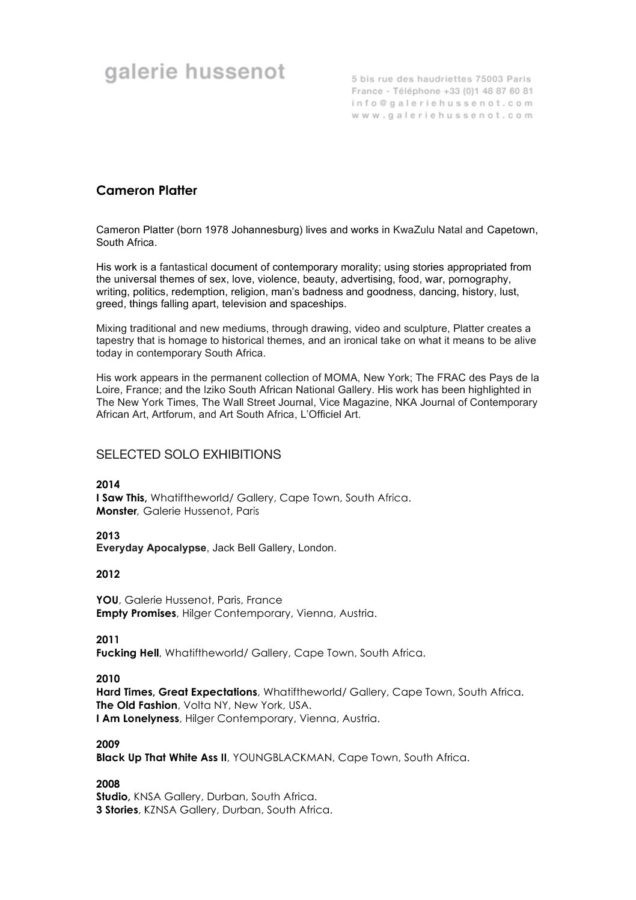 galerie hussenot

5 bis rue des haudriettes 75003 Paris
France - Téléphone +33 (0)1 48 87 60 81
info@galeriehussenot.com
www.galeriehussenot.com

Cameron Platter

Cameron Platter (born 1978 Johannesburg) lives and works in KwaZulu Natal and Capetown, South Africa.

His work is a fantastical document of contemporary morality; using stories appropriated from the universal themes of sex, love, violence, beauty, advertising, food, war, pornography, writing, politics, redemption, religion, man's badness and goodness, dancing, history, lust, greed, things falling apart, television and spaceships.

Mixing traditional and new mediums, through drawing, video and sculpture, Platter creates a tapestry that is homage to historical themes, and an ironical take on what it means to be alive today in contemporary South Africa.

His work appears in the permanent collection of MOMA, New York; The FRAC des Pays de la Loire, France; and the Iziko South African National Gallery. His work has been highlighted in The New York Times, The Wall Street Journal, Vice Magazine, NKA Journal of Contemporary African Art, Artforum, and Art South Africa, L'Officiel Art.

SELECTED SOLO EXHIBITIONS

2014
I Saw This, Whatiftheworld/ Gallery, Cape Town, South Africa.
Monster, Galerie Hussenot, Paris

2013
Everyday Apocalypse, Jack Bell Gallery, London.

2012

YOU, Galerie Hussenot, Paris, France
Empty Promises, Hilger Contemporary, Vienna, Austria.

2011
Fucking Hell, Whatiftheworld/ Gallery, Cape Town, South Africa.

2010
Hard Times, Great Expectations, Whatiftheworld/ Gallery, Cape Town, South Africa.
The Old Fashion, Volta NY, New York, USA.
I Am Lonelyness, Hilger Contemporary, Vienna, Austria.

2009
Black Up That White Ass II, YOUNGBLACKMAN, Cape Town, South Africa.

2008
Studio, KNSA Gallery, Durban, South Africa.
3 Stories, KZNSA Gallery, Durban, South Africa.